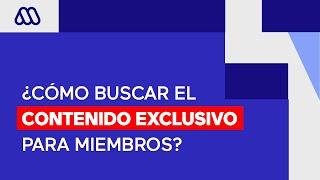 ¿CÓMO BUSCAR EL CONTENIDO EXCLUSIVO PARA MIEMBROS?